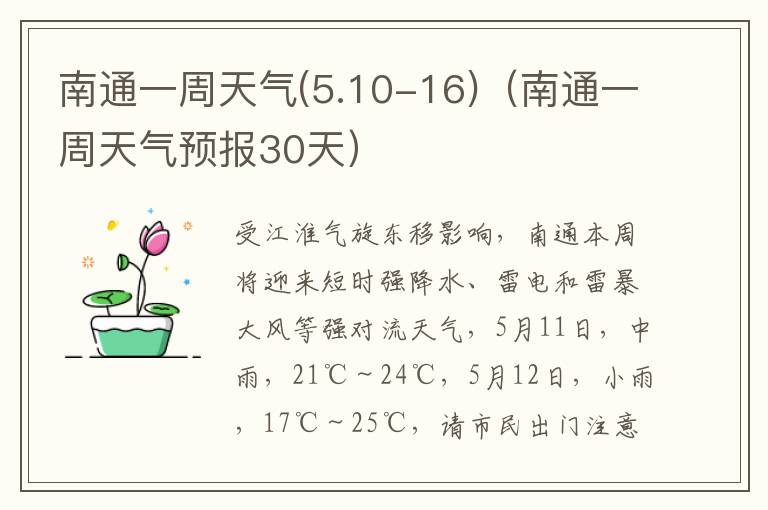 南通一周天气(5.10-16)（南通一周天气预报30天）

受江淮气旋东移影响，南通本周将迎来短时强降水、雷电和雷暴大风等强对流天气，5月11日，中雨，21℃～24℃，5月12日，小雨，17℃～25℃，请市民出门注意